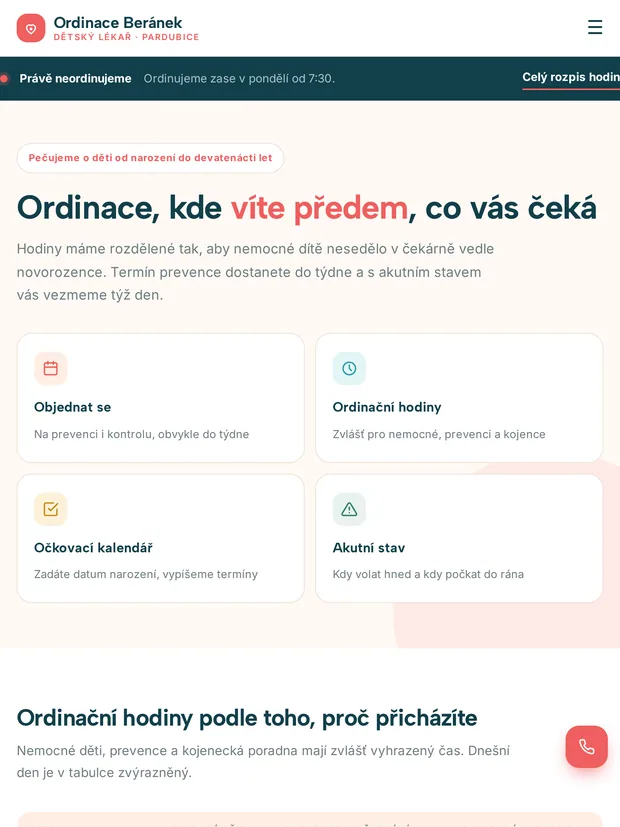 Ordinace Beránek
DĚTSKÝ LÉKAŘ · PARDUBICE

Právě neordinujeme Ordinujeme zase v pondělí od 7:30. Celý rozpis hodin

Pečujeme o děti od narození do devatenácti let

Ordinace, kde víte předem, co vás čeká

Hodiny máme rozdělené tak, aby nemocné dítě nesedělo v čekárně vedle novorozence. Termín prevence dostanete do týdne a s akutním stavem vás vezmeme týž den.

Objednat se
Na prevenci i kontrolu, obvykle do týdne

Ordinační hodiny
Zvlášť pro nemocné, prevenci a kojence

Očkovací kalendář
Zadáte datum narození, vypíšeme termíny

Akutní stav
Kdy volat hned a kdy počkat do rána

Ordinační hodiny podle toho, proč přicházíte

Nemocné děti, prevence a kojenecká poradna mají zvlášť vyhrazený čas. Dnešní den je v tabulce zvýrazněný.